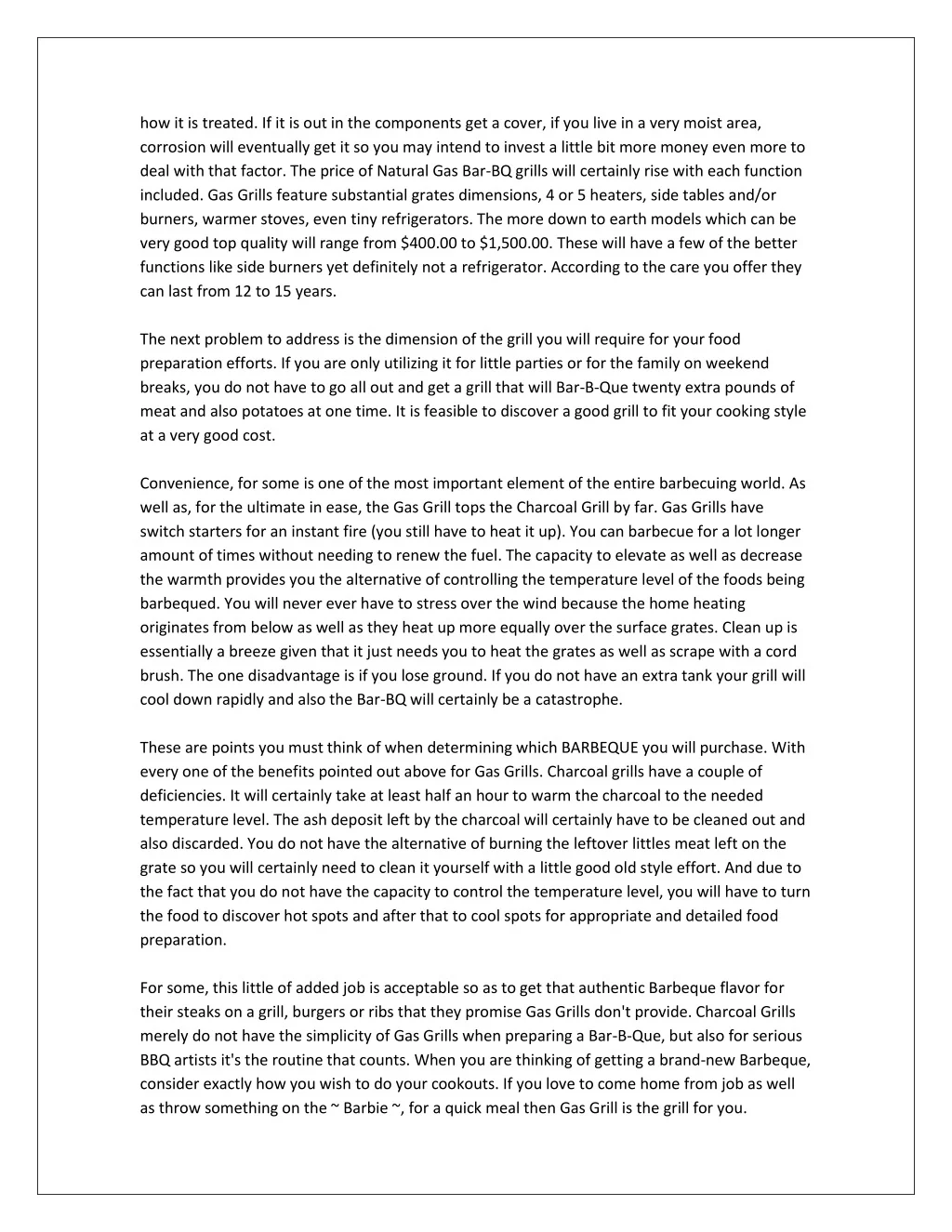 how it is treated. If it is out in the components get a cover, if you live in a very moist area, corrosion will eventually get it so you may intend to invest a little bit more money even more to deal with that factor. The price of Natural Gas Bar-BQ grills will certainly rise with each function included. Gas Grills feature substantial grates dimensions, 4 or 5 heaters, side tables and/or burners, warmer stoves, even tiny refrigerators. The more down to earth models which can be very good top quality will range from \$400.00 to \$1,500.00. These will have a few of the better functions like side burners yet definitely not a refrigerator. According to the care you offer they can last from 12 to 15 years.

The next problem to address is the dimension of the grill you will require for your food preparation efforts. If you are only utilizing it for little parties or for the family on weekend breaks, you do not have to go all out and get a grill that will Bar-B-Que twenty extra pounds of meat and also potatoes at one time. It is feasible to discover a good grill to fit your cooking style at a very good cost.

Convenience, for some is one of the most important element of the entire barbecuing world. As well as, for the ultimate in ease, the Gas Grill tops the Charcoal Grill by far. Gas Grills have switch starters for an instant fire (you still have to heat it up). You can barbecue for a lot longer amount of times without needing to renew the fuel. The capacity to elevate as well as decrease the warmth provides you the alternative of controlling the temperature level of the foods being barbequed. You will never ever have to stress over the wind because the home heating originates from below as well as they heat up more equally over the surface grates. Clean up is essentially a breeze given that it just needs you to heat the grates as well as scrape with a cord brush. The one disadvantage is if you lose ground. If you do not have an extra tank your grill will cool down rapidly and also the Bar-BQ will certainly be a catastrophe.

These are points you must think of when determining which BARBEQUE you will purchase. With every one of the benefits pointed out above for Gas Grills. Charcoal grills have a couple of deficiencies. It will certainly take at least half an hour to warm the charcoal to the needed temperature level. The ash deposit left by the charcoal will certainly have to be cleaned out and also discarded. You do not have the alternative of burning the leftover littles meat left on the grate so you will certainly need to clean it yourself with a little good old style effort. And due to the fact that you do not have the capacity to control the temperature level, you will have to turn the food to discover hot spots and after that to cool spots for appropriate and detailed food preparation.

For some, this little of added job is acceptable so as to get that authentic Barbeque flavor for their steaks on a grill, burgers or ribs that they promise Gas Grills don't provide. Charcoal Grills merely do not have the simplicity of Gas Grills when preparing a Bar-B-Que, but also for serious BBQ artists it's the routine that counts. When you are thinking of getting a brand-new Barbeque, consider exactly how you wish to do your cookouts. If you love to come home from job as well as throw something on the ~ Barbie ~, for a quick meal then Gas Grill is the grill for you.